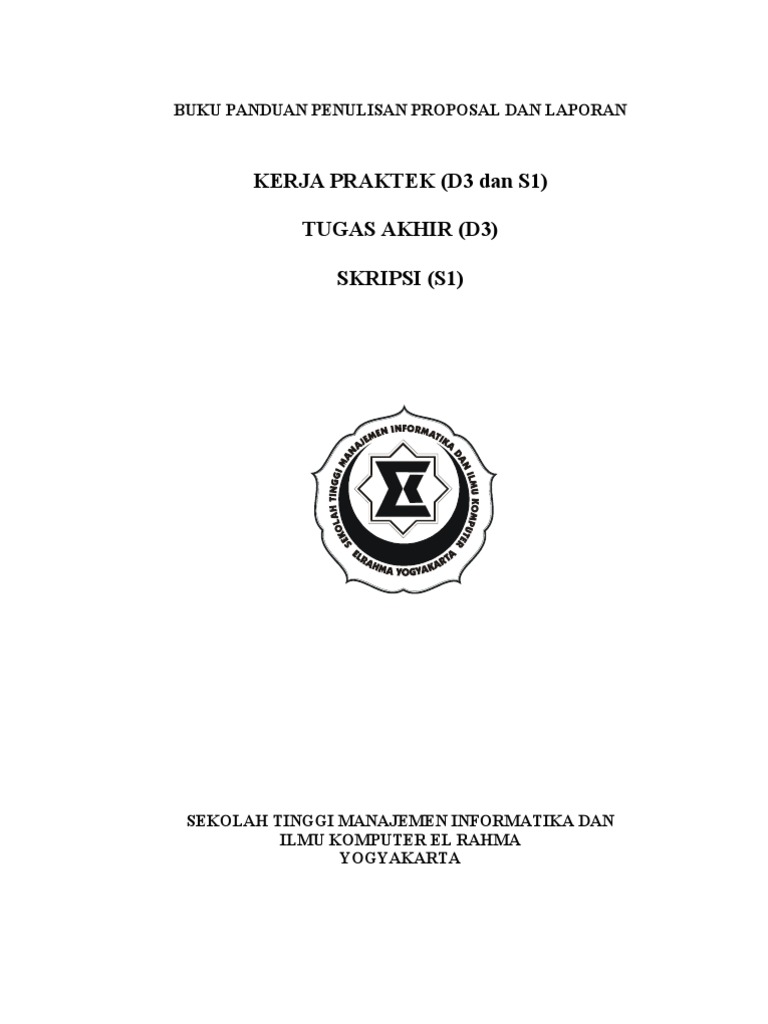 BUKU PANDUAN PENULISAN PROPOSAL DAN LAPORAN

KERJA PRAKTEK (D3 dan S1)

TUGAS AKHIR (D3)

SKRIPSI (S1)

SEKOLAH TINGGI MANAJEMEN INFORMATIKA DAN ILMU KOMPUTER

ELRAHMA YOGYAKARTA

SEKOLAH TINGGI MANAJEMEN INFORMATIKA DAN
ILMU KOMPUTER EL RAHMA
YOGYAKARTA